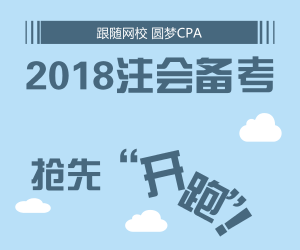 跟随网校 圆梦CPA

2018注会备考

抢先“开跑”!